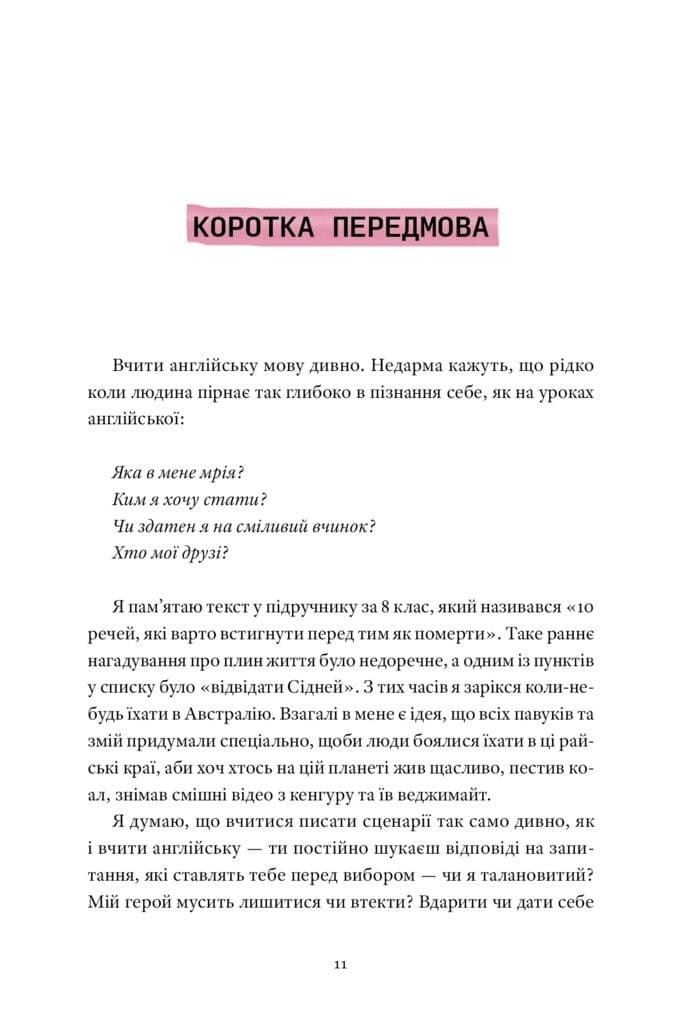 КОРОТКА ПЕРЕДМОВА

Вчити англійську мову дивно. Недарма кажуть, що рідко коли людина пірнає так глибоко в пізнання себе, як на уроках англійської:

Яка в мене мрія?
Ким я хочу стати?
Чи здатен я на сміливий вчинок?
Хто мої друзі?

Я пам'ятаю текст у підручнику за 8 клас, який називався «10 речей, які варто встигнути перед тим як померти». Таке раннє нагадування про плин життя було недоречне, а одним із пунктів у списку було «відвідати Сідней». З тих часів я зарікся коли-небудь їхати в Австралію. Взагалі в мене є ідея, що всіх павуків та змій придумали спеціально, щоби люди боялися їхати в ці райські краї, аби хоч хтось на цій планеті жив щасливо, пестив коал, знімав смішні відео з кенгуру та їв веджимайт.

Я думаю, що вчитися писати сценарії так само дивно, як і вчити англійську — ти постійно шукаєш відповіді на запитання, які ставлять тебе перед вибором — чи я талановитий? Мій герой мусить лишитися чи втекти? Вдарити чи дати себе

11